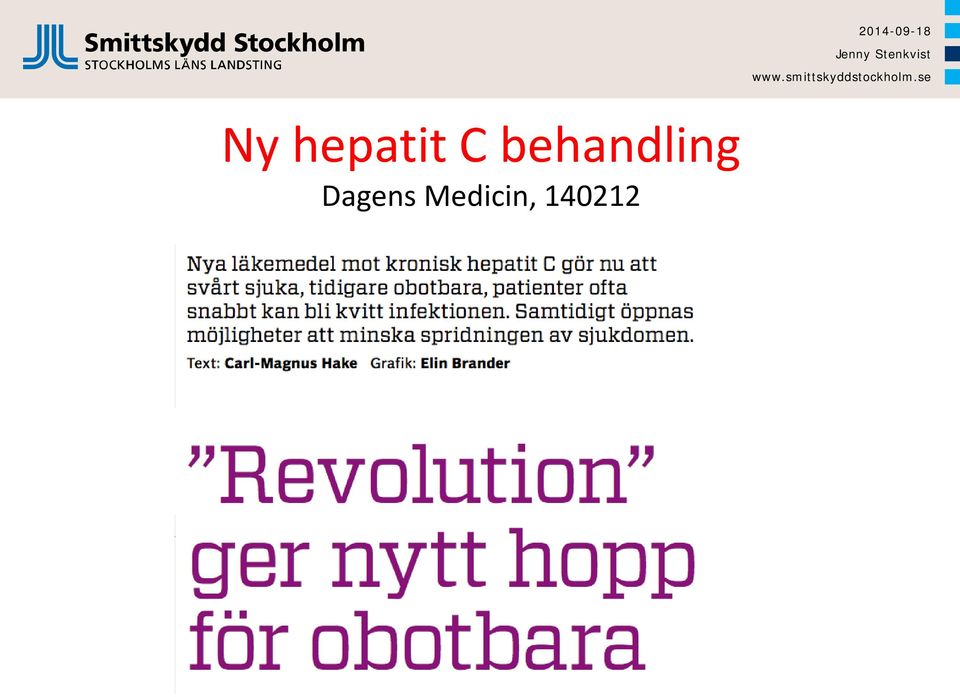 Smittskydd Stockholm
STOCKHOLMS LÄNS LANDSTING

2014-09-18
Jenny Stenkvist
www.smittskyddstockholm.se

Ny hepatit C behandling
Dagens Medicin, 140212

Nya läkemedel mot kronisk hepatit C gör nu att svårt sjuka, tidigare obotbara, patienter ofta snabbt kan bli kvitt infektionen. Samtidigt öppnas möjligheter att minska spridningen av sjukdomen.
Text: Carl-Magnus Hake Grafik: Elin Brander

”Revolution” ger nytt hopp för obotbara